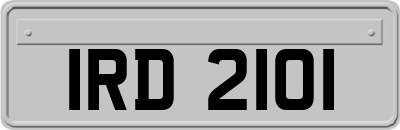 IRD 2101